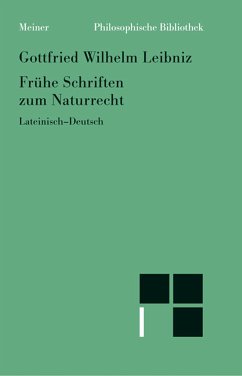 Meiner Philosophische Bibliothek

Gottfried Wilhelm Leibniz

Frühe Schriften zum Naturrecht

Lateinisch–Deutsch